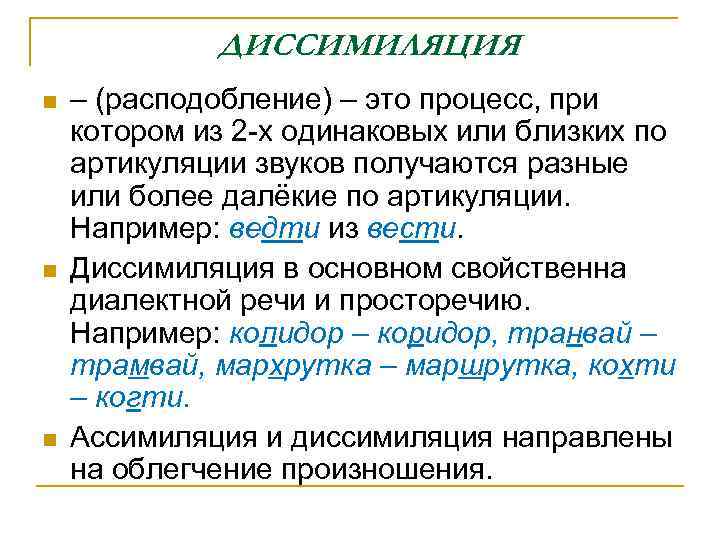 ДИССИМИЛЯЦИЯ

– (расподобление) – это процесс, при котором из 2-х одинаковых или близких по артикуляции звуков получаются разные или более далёкие по артикуляции. Например: ведти из вести.

Диссимиляция в основном свойственна диалектной речи и просторечию. Например: колидор – коридор, транвай – трамвай, мархрутка – маршрутка, кохти – когти.

Ассимиляция и диссимиляция направлены на облегчение произношения.